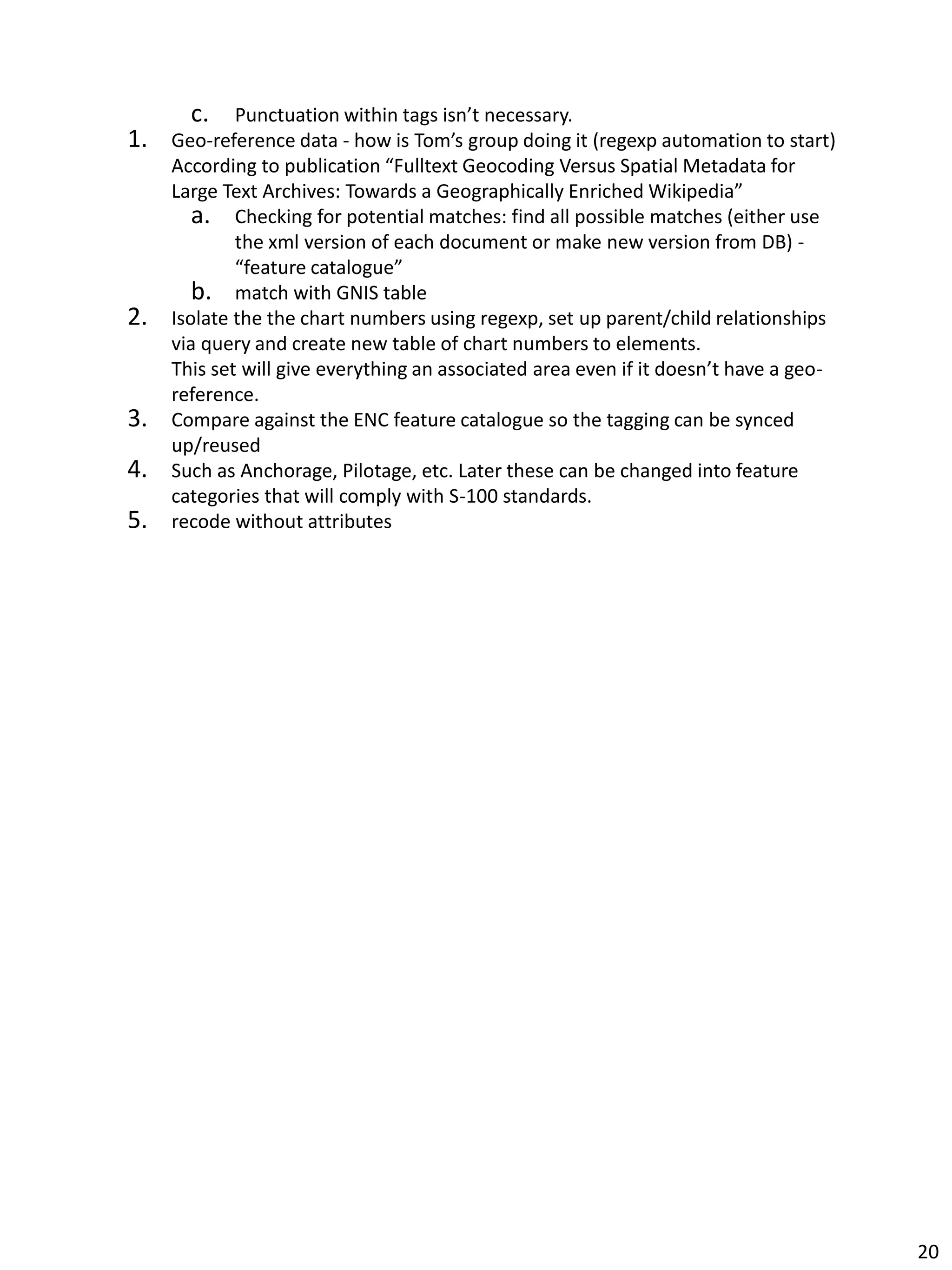 c. Punctuation within tags isn’t necessary.

1. Geo-reference data - how is Tom’s group doing it (regexp automation to start) According to publication “Fulltext Geocoding Versus Spatial Metadata for Large Text Archives: Towards a Geographically Enriched Wikipedia”
a. Checking for potential matches: find all possible matches (either use the xml version of each document or make new version from DB) - “feature catalogue”
b. match with GNIS table

2. Isolate the the chart numbers using regexp, set up parent/child relationships via query and create new table of chart numbers to elements.
This set will give everything an associated area even if it doesn’t have a geo-reference.

3. Compare against the ENC feature catalogue so the tagging can be synced up/reused

4. Such as Anchorage, Pilotage, etc. Later these can be changed into feature categories that will comply with S-100 standards.

5. recode without attributes

20